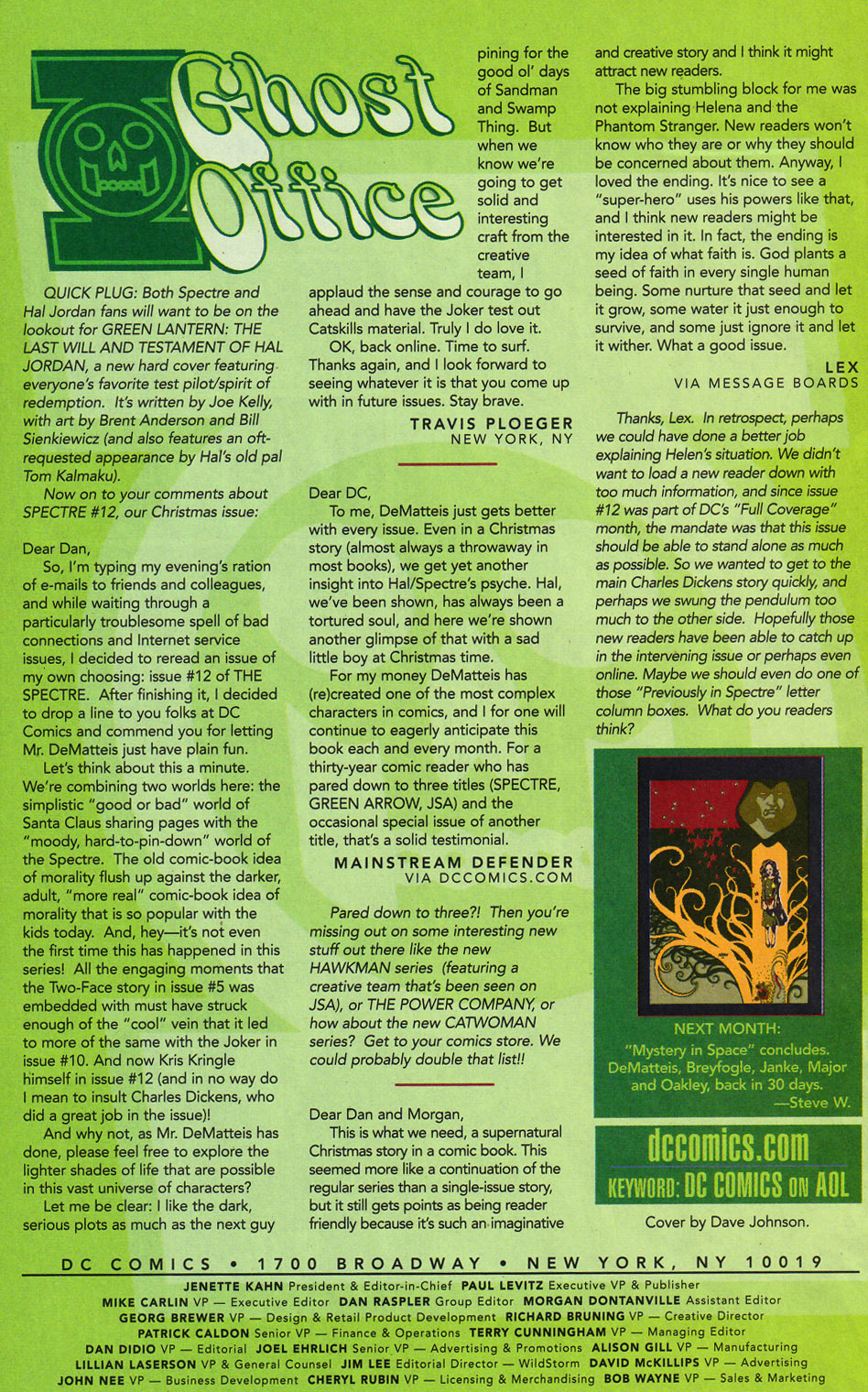 Ghost Office

QUICK PLUG: Both Spectre and Hal Jordan fans will want to be on the lookout for GREEN LANTERN: THE LAST WILL AND TESTAMENT OF HAL JORDAN, a new hard cover featuring everyone's favorite test pilot/spirit of redemption. It's written by Joe Kelly, with art by Brent Anderson and Bill Sienkiewicz (and also features an oft-requested appearance by Hal's old pal Tom Kalmaku).

Now on to your comments about SPECTRE #12, our Christmas issue:

Dear Dan,

So, I'm typing my evening's ration of e-mails to friends and colleagues, and while waiting through a particularly troublesome spell of bad connections and Internet service issues, I decided to reread an issue of my own choosing: issue #12 of THE SPECTRE. After finishing it, I decided to drop a line to you folks at DC Comics and commend you for letting Mr. DeMatteis just have plain fun.

Let's think about this a minute. We're combining two worlds here: the simplistic "good or bad" world of Santa Claus sharing pages with the "moody, hard-to-pin-down" world of the Spectre. The old comic-book idea of morality flush up against the darker, adult, "more real" comic-book idea of morality that is so popular with the kids today. And, hey—it's not even the first time this has happened in this series! All the engaging moments that the Two-Face story in issue #5 was embedded with must have struck enough of the "cool" vein that it led to more of the same with the Joker in issue #10. And now Kris Kringle himself in issue #12 (and in no way do I mean to insult Charles Dickens, who did a great job in the issue)!

And why not, as Mr. DeMatteis has done, please feel free to explore the lighter shades of life that are possible in this vast universe of characters?

Let me be clear: I like the dark, serious plots as much as the next guy pining for the good ol' days of Sandman and Swamp Thing. But when we know we're going to get solid and interesting craft from the creative team, I applaud the sense and courage to go ahead and have the Joker test out Catskills material. Truly I do love it.

OK, back online. Time to surf. Thanks again, and I look forward to seeing whatever it is that you come up with in future issues. Stay brave.

TRAVIS PLOEGER
NEW YORK, NY

Dear DC,

To me, DeMatteis just gets better with every issue. Even in a Christmas story (almost always a throwaway in most books), we get yet another insight into Hal/Spectre's psyche. Hal, we've been shown, has always been a tortured soul, and here we're shown another glimpse of that with a sad little boy at Christmas time.

For my money DeMatteis has (re)created one of the most complex characters in comics, and I for one will continue to eagerly anticipate this book each and every month. For a thirty-year comic reader who has pared down to three titles (SPECTRE, GREEN ARROW, JSA) and the occasional special issue of another title, that's a solid testimonial.

MAINSTREAM DEFENDER
VIA DCCOMICS.COM

Pared down to three?! Then you're missing out on some interesting new stuff out there like the new HAWKMAN series (featuring a creative team that's been seen on JSA), or THE POWER COMPANY, or how about the new CATWOMAN series? Get to your comics store. We could probably double that list!!

Dear Dan and Morgan,

This is what we need, a supernatural Christmas story in a comic book. This seemed more like a continuation of the regular series than a single-issue story, but it still gets points as being reader friendly because it's such an imaginative and creative story and I think it might attract new readers.

The big stumbling block for me was not explaining Helena and the Phantom Stranger. New readers won't know who they are or why they should be concerned about them. Anyway, I loved the ending. It's nice to see a "super-hero" uses his powers like that, and I think new readers might be interested in it. In fact, the ending is my idea of what faith is. God plants a seed of faith in every single human being. Some nurture that seed and let it grow, some water it just enough to survive, and some just ignore it and let it wither. What a good issue.

LEX
VIA MESSAGE BOARDS

Thanks, Lex. In retrospect, perhaps we could have done a better job explaining Helen's situation. We didn't want to load a new reader down with too much information, and since issue #12 was part of DC's "Full Coverage" month, the mandate was that this issue should be able to stand alone as much as possible. So we wanted to get to the main Charles Dickens story quickly, and perhaps we swung the pendulum too much to the other side. Hopefully those new readers have been able to catch up in the intervening issue or perhaps even online. Maybe we should even do one of those "Previously in Spectre" letter column boxes. What do you readers think?

NEXT MONTH:
"Mystery in Space" concludes. DeMatteis, Breyfogle, Janke, Major and Oakley, back in 30 days.
—Steve W.

dccomics.com
KEYWORD: DC COMICS ON AOL

Cover by Dave Johnson.

DC COMICS • 1700 BROADWAY • NEW YORK, NY 10019

JENETTE KAHN President & Editor-in-Chief PAUL LEVITZ Executive VP & Publisher
MIKE CARLIN VP — Executive Editor DAN RASPLER Group Editor MORGAN DONTANVILLE Assistant Editor
GEORG BREWER VP — Design & Retail Product Development RICHARD BRUNING VP — Creative Director
PATRICK CALDON Senior VP — Finance & Operations TERRY CUNNINGHAM VP — Managing Editor
DAN DIDIO VP — Editorial JOEL EHRLICH Senior VP — Advertising & Promotions ALISON GILL VP — Manufacturing
LILLIAN LASERSON VP & General Counsel JIM LEE Editorial Director — WildStorm DAVID McKILLIPS VP — Advertising
JOHN NEE VP — Business Development CHERYL RUBIN VP — Licensing & Merchandising BOB WAYNE VP — Sales & Marketing